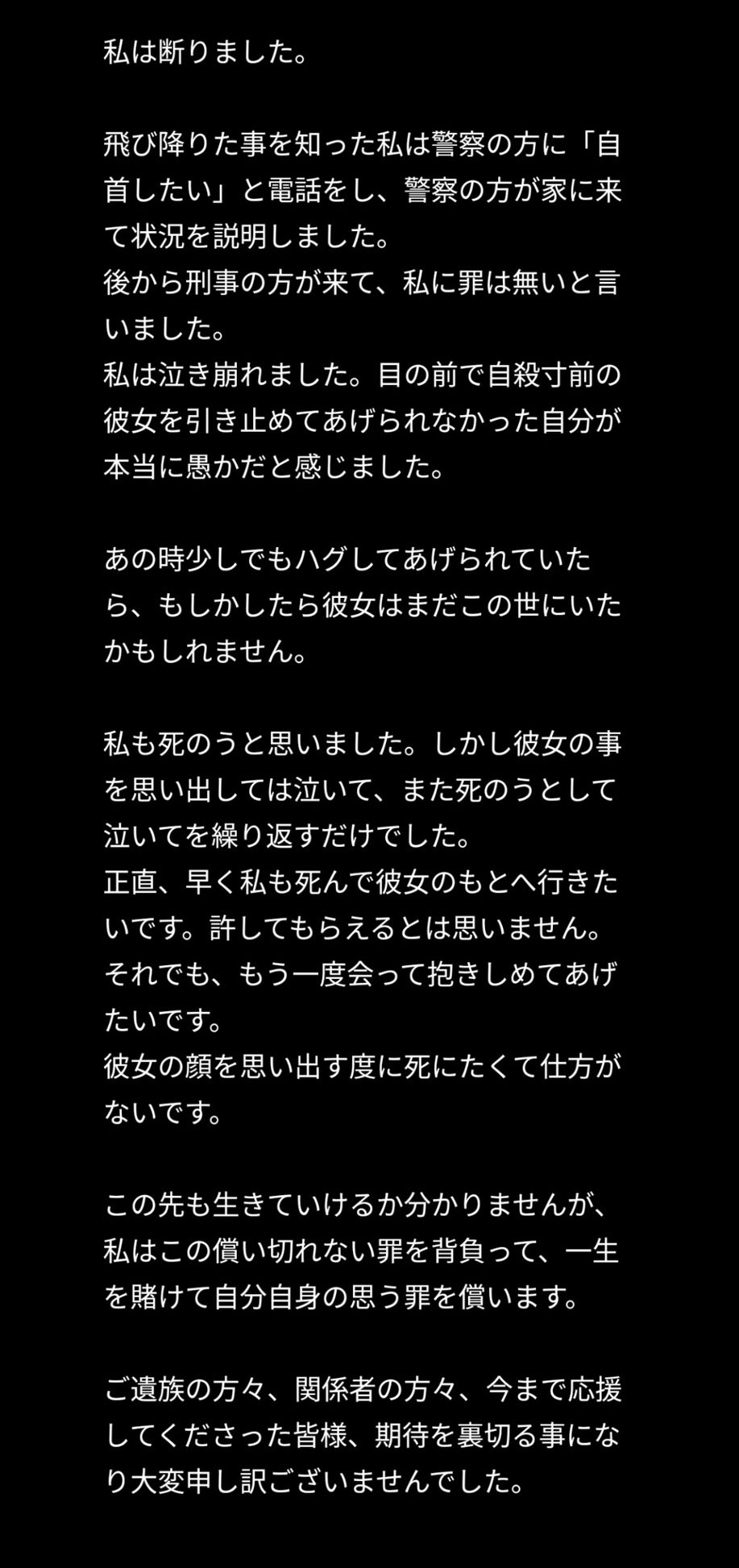 私は断りました。

飛び降りた事を知った私は警察の方に「自首したい」と電話をし、警察の方が家に来て状況を説明しました。
後から刑事の方が来て、私に罪は無いと言いました。
私は泣き崩れました。目の前で自殺寸前の彼女を引き止めてあげられなかった自分が本当に愚かだと感じました。

あの時少しでもハグしてあげられていたら、もしかしたら彼女はまだこの世にいたかもしれません。

私も死のうと思いました。しかし彼女の事を思い出しては泣いて、また死のうとして泣いてを繰り返すだけでした。
正直、早く私も死んで彼女のもとへ行きたいです。許してもらえるとは思いません。
それでも、もう一度会って抱きしめてあげたいです。
彼女の顔を思い出す度に死にたくて仕方がないです。

この先も生きていけるか分かりませんが、私はこの償い切れない罪を背負って、一生を賭けて自分自身の思う罪を償います。

ご遺族の方々、関係者の方々、今まで応援してくださった皆様、期待を裏切る事になり大変申し訳ございませんでした。